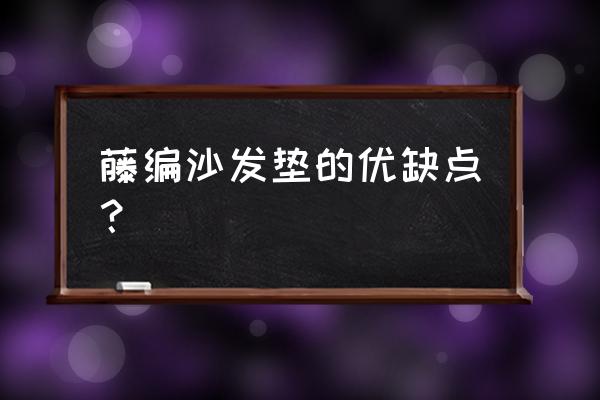 藤编沙发垫的优缺点？